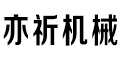 亦祈机械